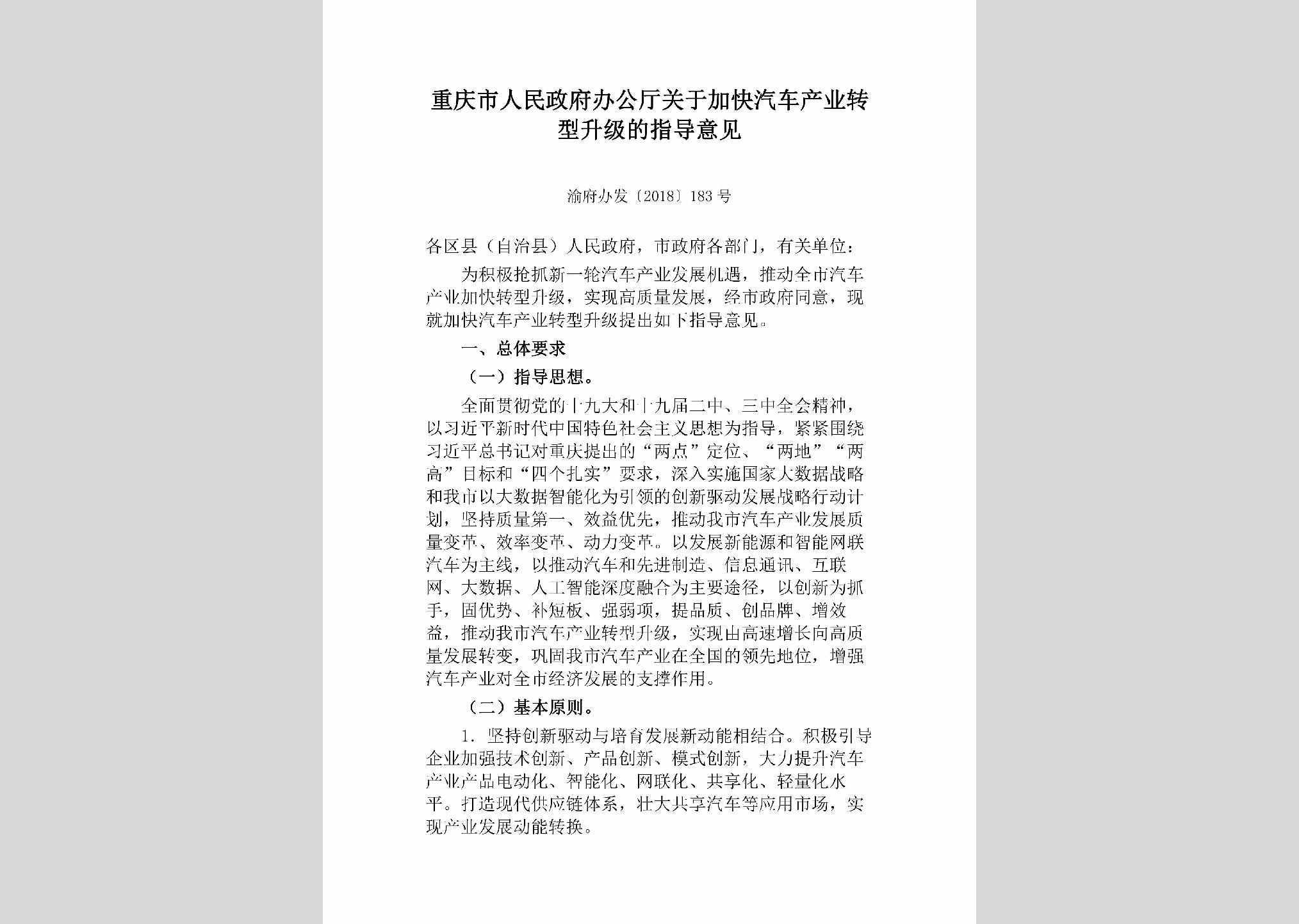 重庆市人民政府办公厅关于加快汽车产业转型升级的指导意见

渝府办发〔2018〕183号

各区县（自治县）人民政府，市政府各部门，有关单位：

为积极抢抓新一轮汽车产业发展机遇，推动全市汽车产业加快转型升级，实现高质量发展，经市政府同意，现就加快汽车产业转型升级提出如下指导意见。

一、总体要求

（一）指导思想。

全面贯彻党的十九大和十九届二中、三中全会精神，以习近平新时代中国特色社会主义思想为指导，紧紧围绕习近平总书记对重庆提出的“两点”定位、“两地”“两高”目标和“四个扎实”要求，深入实施国家大数据战略和我市以大数据智能化为引领的创新驱动发展战略行动计划，坚持质量第一、效益优先，推动我市汽车产业发展质量变革、效率变革、动力变革。以发展新能源和智能网联汽车为主线，以推动汽车和先进制造、信息通讯、互联网、大数据、人工智能深度融合为主要途径，以创新为抓手，固优势、补短板、强弱项，提品质、创品牌、增效益，推动我市汽车产业转型升级，实现由高速增长向高质量发展转变，巩固我市汽车产业在全国的领先地位，增强汽车产业对全市经济发展的支撑作用。

（二）基本原则。

1．坚持创新驱动与培育发展新动能相结合。积极引导企业加强技术创新、产品创新、模式创新，大力提升汽车产业产品电动化、智能化、网联化、共享化、轻量化水平。打造现代供应链体系，壮大共享汽车等应用市场，实现产业发展动能转换。